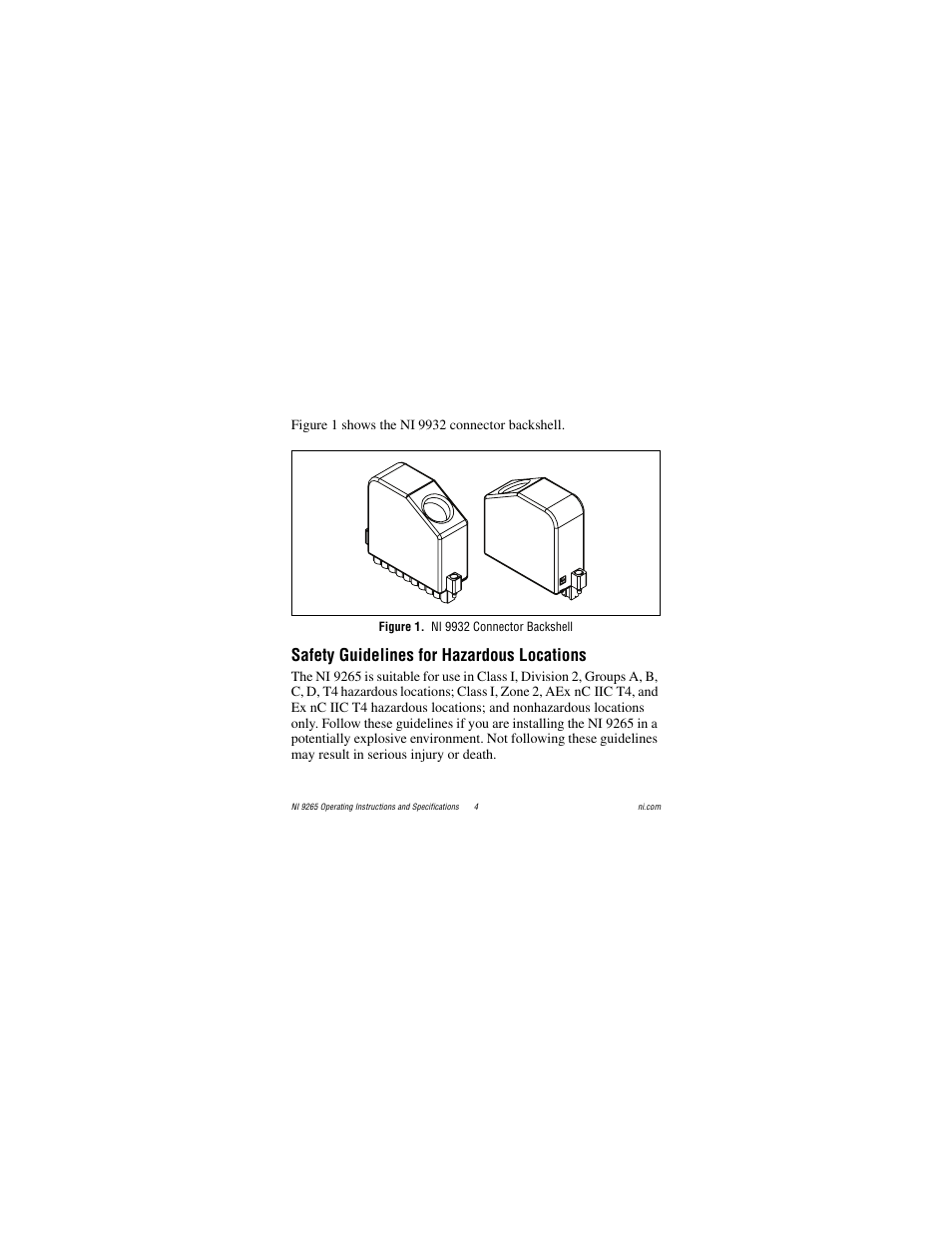 Figure 1 shows the NI 9932 connector backshell.

Figure 1. NI 9932 Connector Backshell

Safety Guidelines for Hazardous Locations

The NI 9265 is suitable for use in Class I, Division 2, Groups A, B, C, D, T4 hazardous locations; Class I, Zone 2, AEx nC IIC T4, and Ex nC IIC T4 hazardous locations; and nonhazardous locations only. Follow these guidelines if you are installing the NI 9265 in a potentially explosive environment. Not following these guidelines may result in serious injury or death.

NI 9265 Operating Instructions and Specifications 4 ni.com